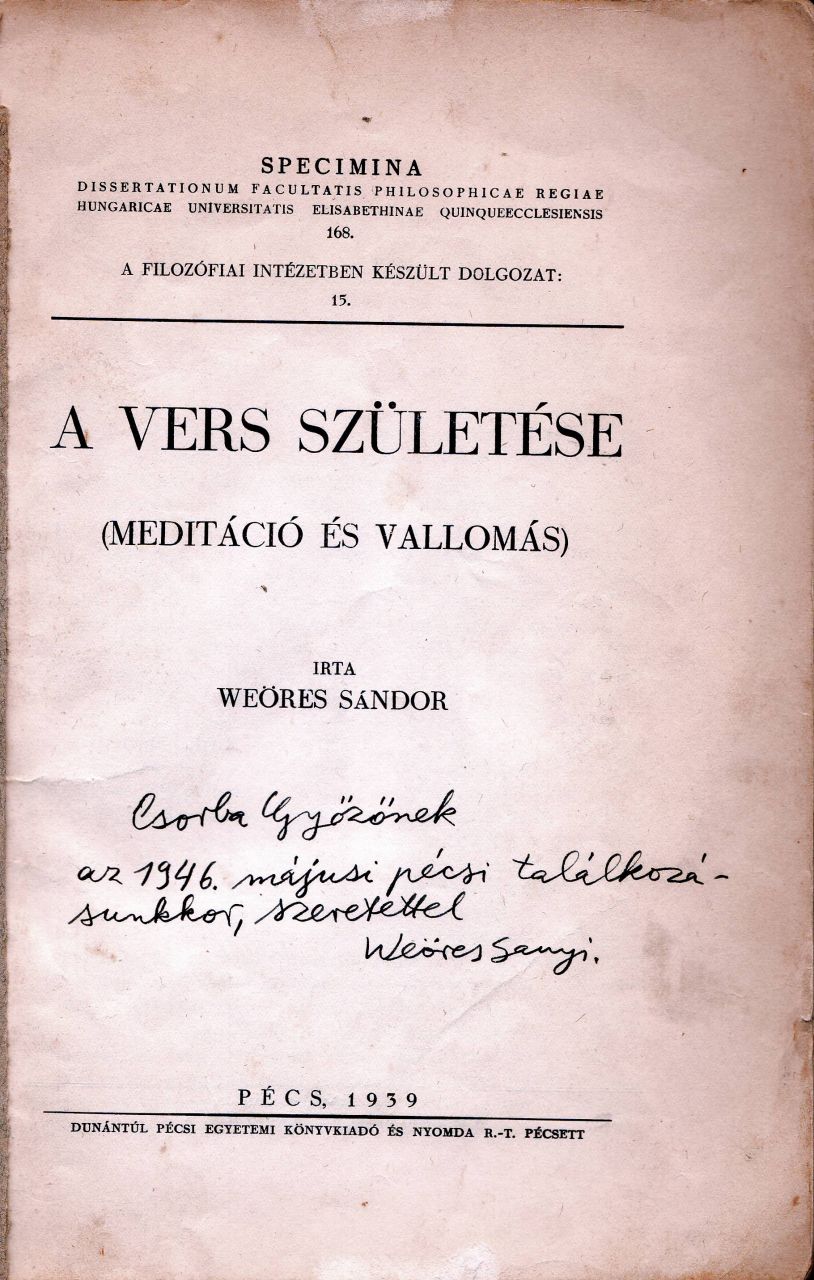 SPECIMINA
DISSERTATIONUM FACULTATIS PHILOSOPHICAE REGIAE
HUNGARICAE UNIVERSITATIS ELISABETHINAE QUINQUEECCLESIENSIS
168.

A FILOZÓFIAI INTÉZETBEN KÉSZÜLT DOLGOZAT:
15.

A VERS SZÜLETÉSE

(MEDITÁCIÓ ÉS VALLOMÁS)

IRTA
WEÖRES SÁNDOR

Csorba Győzőnek
az 1946. májusi pécsi találkozásunkkor, szeretettel
Weöres Sanyi.

PÉCS, 1939

DUNÁNTÚL PÉCSI EGYETEMI KÖNYVKIADÓ ÉS NYOMDA R.-T. PÉCSETT